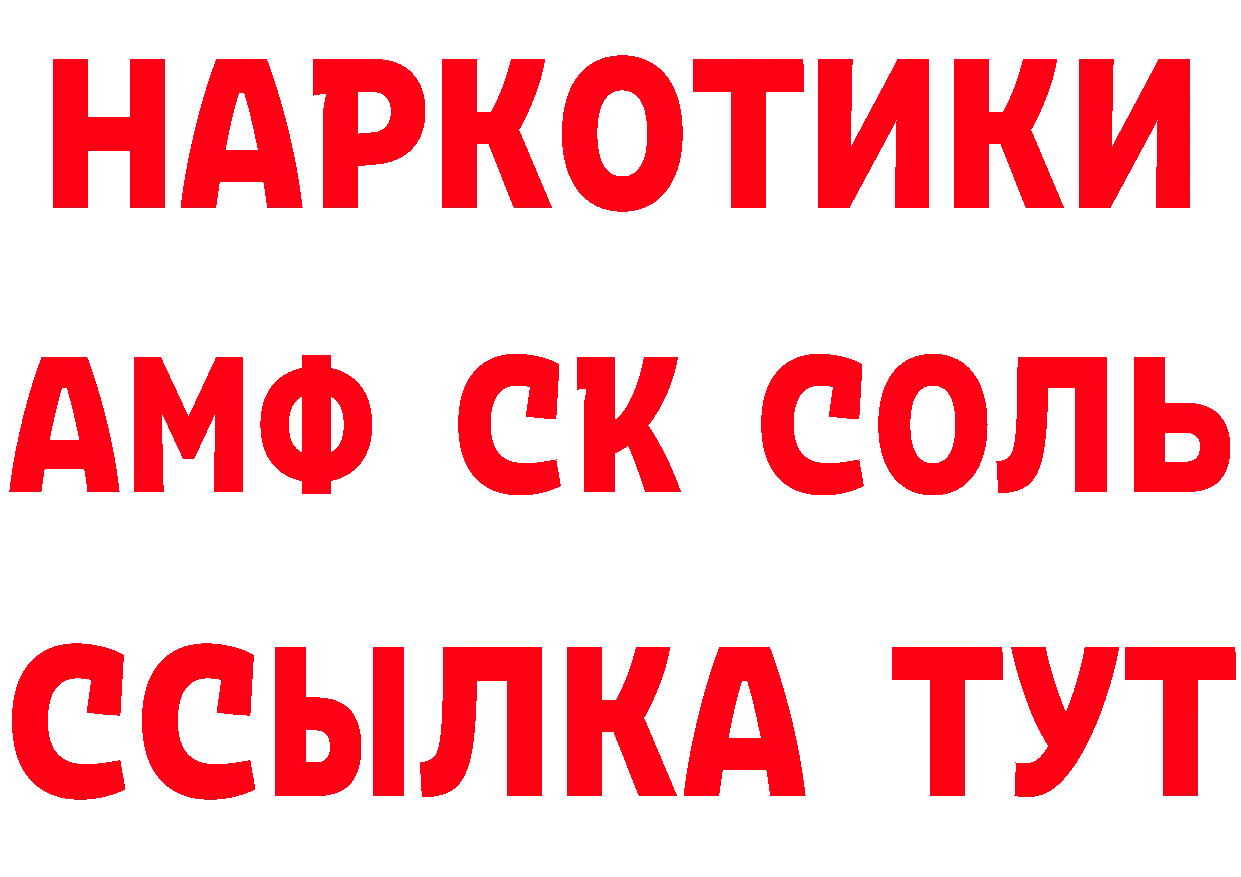 НАРКОТИКИ

АМФ СК СОЛЬ

ССЫЛКА ТУТ